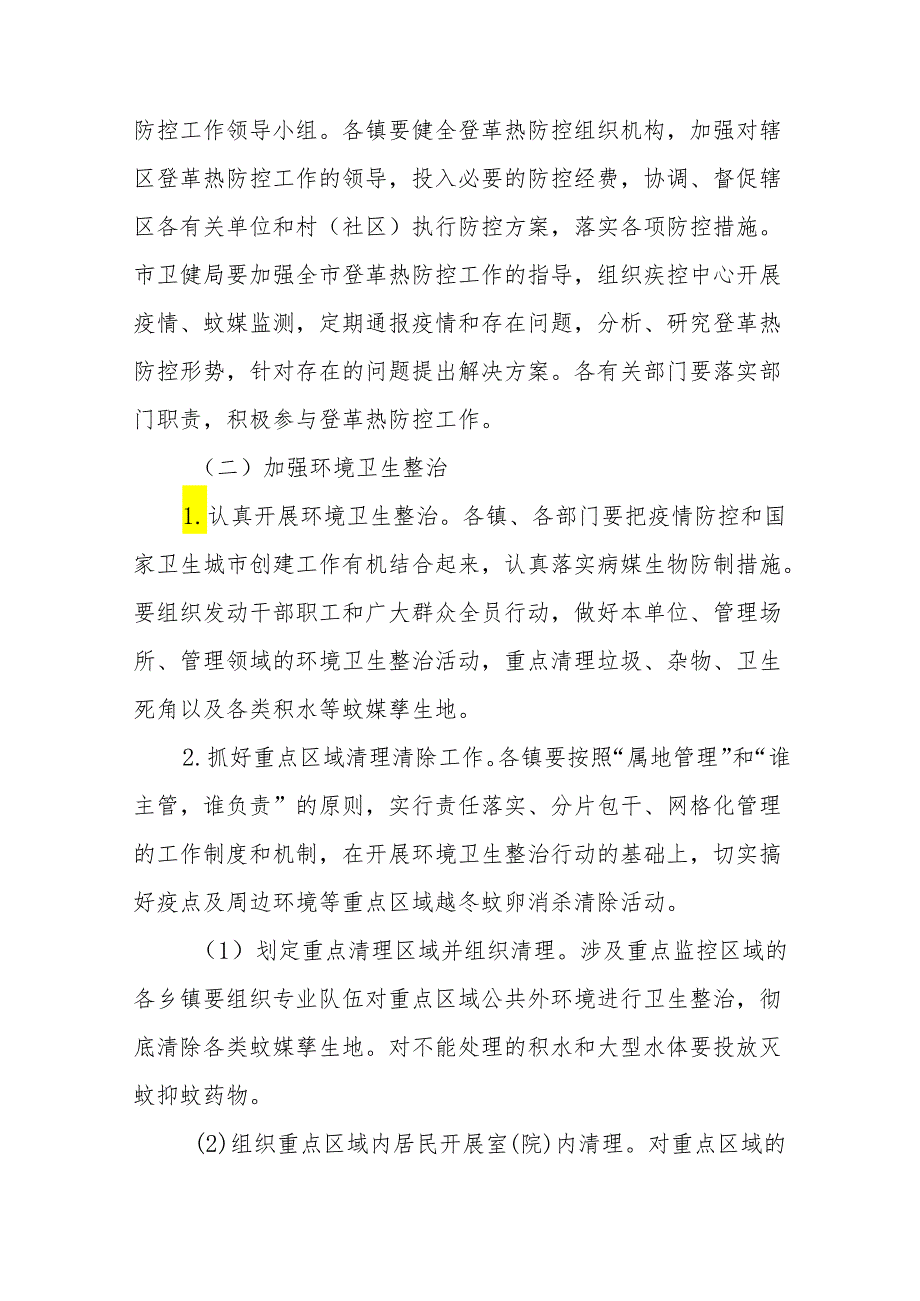 防控工作领导小组。各镇要健全登革热防控组织机构，加强对辖区登革热防控工作的领导，投入必要的防控经费，协调、督促辖区各有关单位和村（社区）执行防控方案，落实各项防控措施。市卫健局要加强全市登革热防控工作的指导，组织疾控中心开展疫情、蚊媒监测，定期通报疫情和存在问题，分析、研究登革热防控形势，针对存在的问题提出解决方案。各有关部门要落实部门职责，积极参与登革热防控工作。

（二）加强环境卫生整治

1.认真开展环境卫生整治。各镇、各部门要把疫情防控和国家卫生城市创建工作有机结合起来，认真落实病媒生物防制措施。要组织发动干部职工和广大群众全员行动，做好本单位、管理场所、管理领域的环境卫生整治活动，重点清理垃圾、杂物、卫生死角以及各类积水等蚊媒孳生地。

2.抓好重点区域清理清除工作。各镇要按照“属地管理”和“谁主管，谁负责”的原则，实行责任落实、分片包干、网格化管理的工作制度和机制，在开展环境卫生整治行动的基础上，切实搞好疫点及周边环境等重点区域越冬蚊卵消杀清除活动。

（1）划定重点清理区域并组织清理。涉及重点监控区域的各乡镇要组织专业队伍对重点区域公共外环境进行卫生整治，彻底清除各类蚊媒孳生地。对不能处理的积水和大型水体要投放灭蚊抑蚊药物。

(2)组织重点区域内居民开展室(院)内清理。对重点区域的